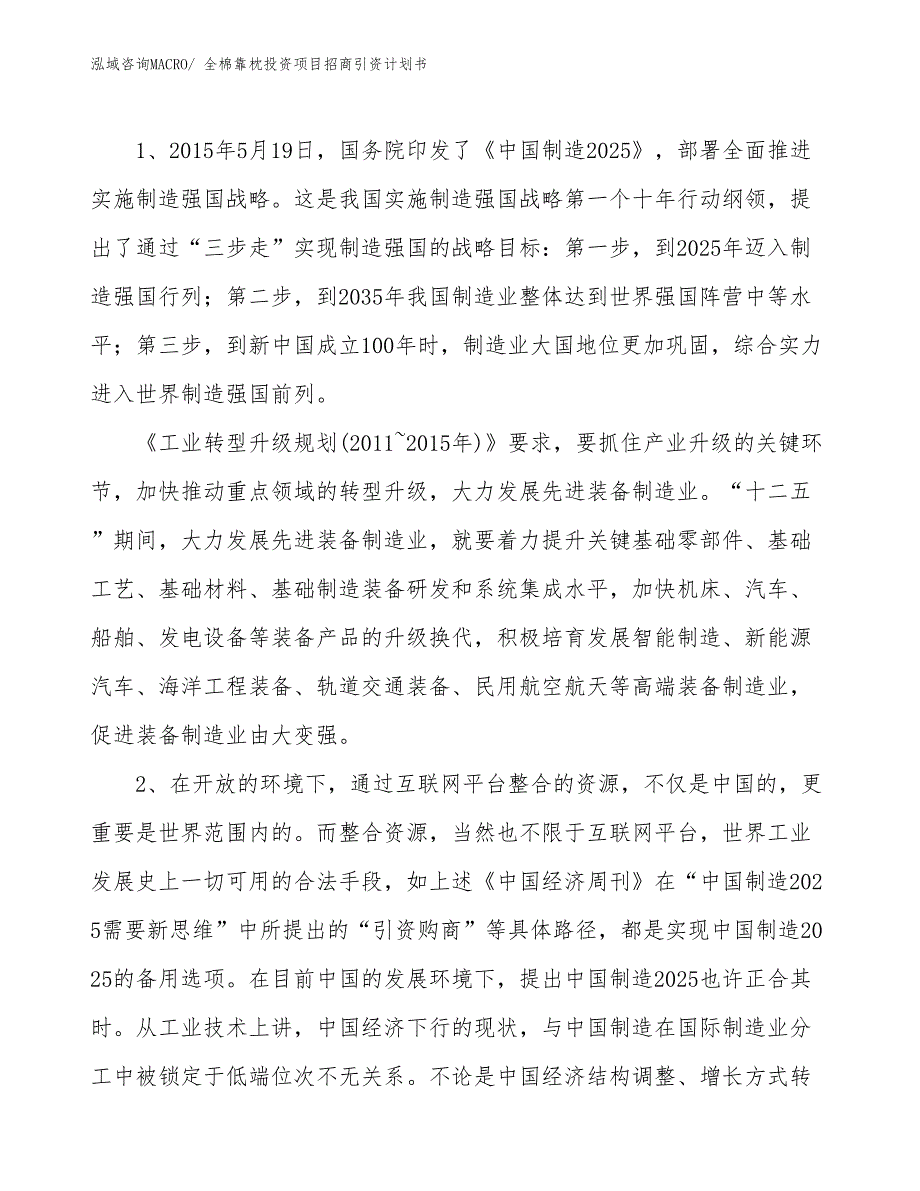 泓域咨询MACRO/ 全棉靠枕投资项目招商引资计划书

1、2015年5月19日，国务院印发了《中国制造2025》，部署全面推进实施制造强国战略。这是我国实施制造强国战略第一个十年行动纲领，提出了通过“三步走”实现制造强国的战略目标：第一步，到2025年迈入制造强国行列；第二步，到2035年我国制造业整体达到世界强国阵营中等水平；第三步，到新中国成立100年时，制造业大国地位更加巩固，综合实力进入世界制造强国前列。

《工业转型升级规划(2011~2015年)》要求，要抓住产业升级的关键环节，加快推动重点领域的转型升级，大力发展先进装备制造业。“十二五”期间，大力发展先进装备制造业，就要着力提升关键基础零部件、基础工艺、基础材料、基础制造装备研发和系统集成水平，加快机床、汽车、船舶、发电设备等装备产品的升级换代，积极培育发展智能制造、新能源汽车、海洋工程装备、轨道交通装备、民用航空航天等高端装备制造业，促进装备制造业由大变强。

2、在开放的环境下，通过互联网平台整合的资源，不仅是中国的，更重要是世界范围内的。而整合资源，当然也不限于互联网平台，世界工业发展史上一切可用的合法手段，如上述《中国经济周刊》在“中国制造2025需要新思维”中所提出的“引资购商”等具体路径，都是实现中国制造2025的备用选项。在目前中国的发展环境下，提出中国制造2025也许正合其时。从工业技术上讲，中国经济下行的现状，与中国制造在国际制造业分工中被锁定于低端位次不无关系。不论是中国经济结构调整、增长方式转